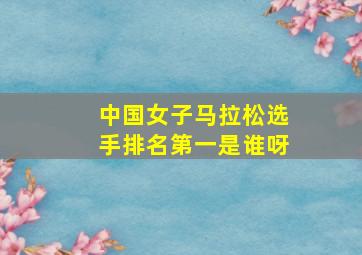 中国女子马拉松选手排名第一是谁呀